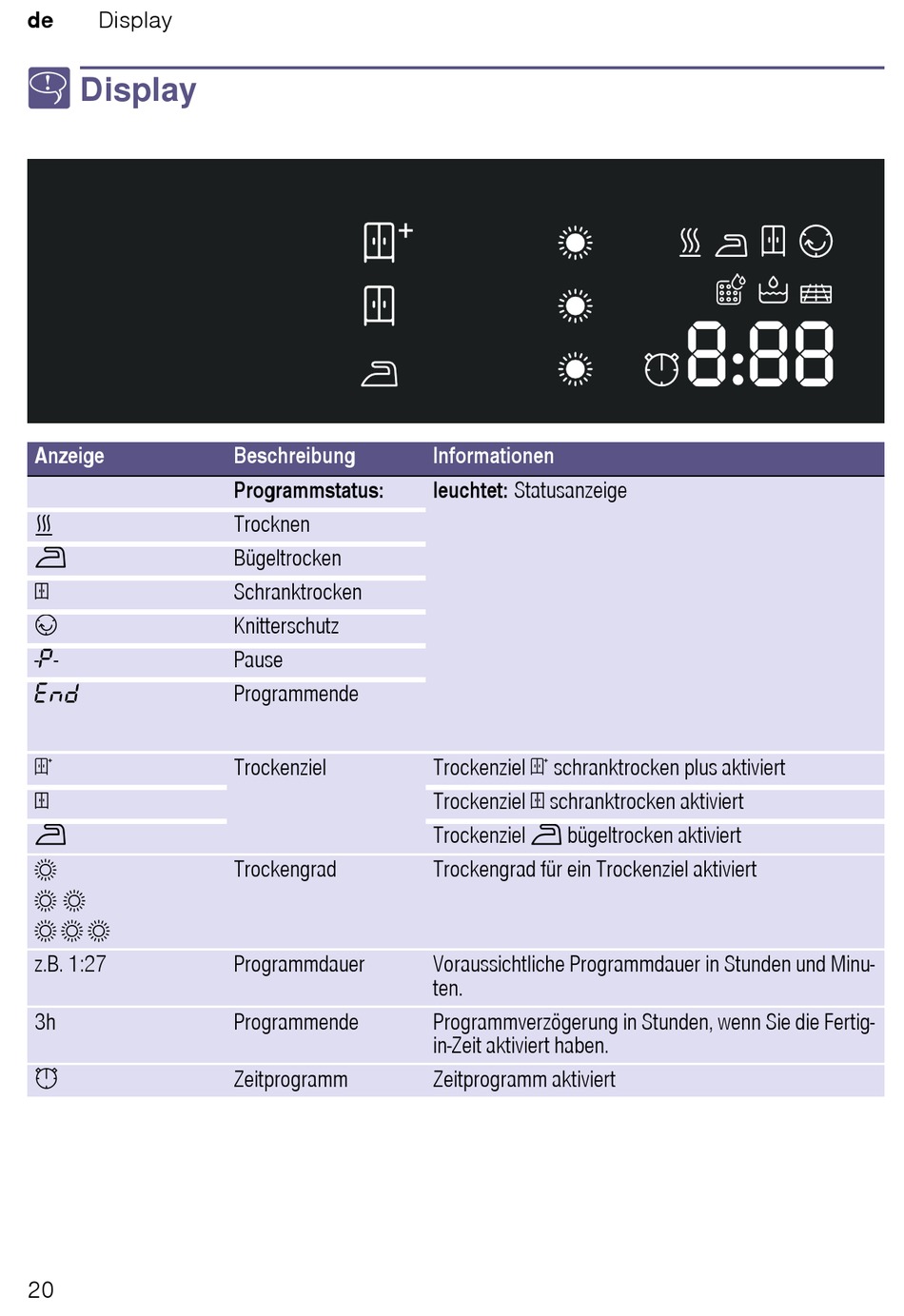 de Display

Display

8:88

| Anzeige | Beschreibung | Informationen |
|---|---|---|
| | **Programmstatus:** | **leuchtet:** Statusanzeige |
| | Trocknen | |
| | Bügeltrocken | |
| | Schranktrocken | |
| | Knitterschutz | |
| -P- | Pause | |
| End | Programmende | |
| | Trockenziel | Trockenziel schranktrocken plus aktiviert |
| | | Trockenziel schranktrocken aktiviert |
| | | Trockenziel bügeltrocken aktiviert |
| | Trockengrad | Trockengrad für ein Trockenziel aktiviert |
| z.B. 1:27 | Programmdauer | Voraussichtliche Programmdauer in Stunden und Minuten. |
| 3h | Programmende | Programmverzögerung in Stunden, wenn Sie die Fertig-in-Zeit aktiviert haben. |
| | Zeitprogramm | Zeitprogramm aktiviert |

20